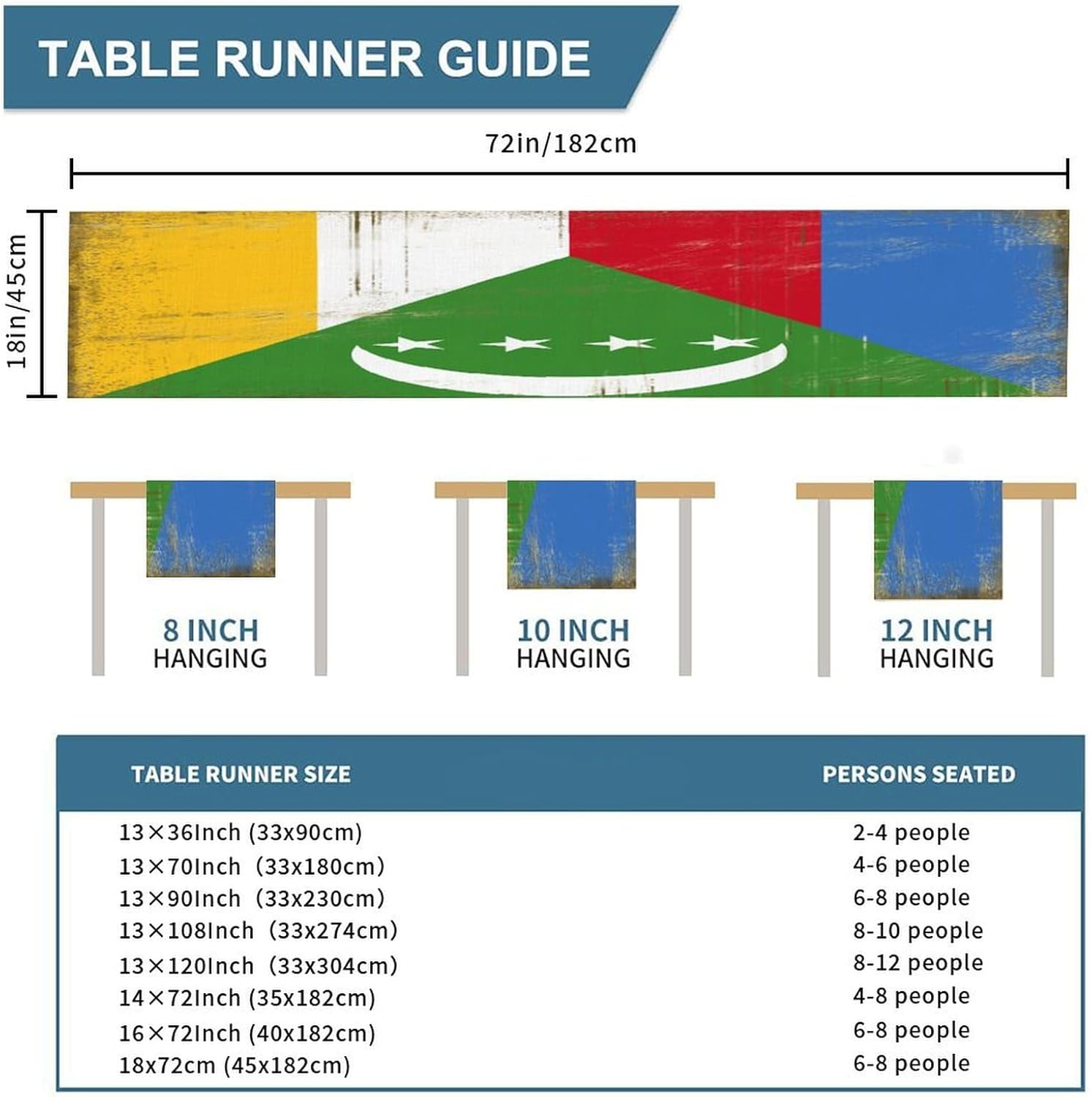 TABLE RUNNER GUIDE

72in/182cm

18in/45cm

8 INCH
HANGING

10 INCH
HANGING

12 INCH
HANGING

| TABLE RUNNER SIZE | PERSONS SEATED |
|---|---|
| 13×36Inch (33x90cm) | 2-4 people |
| 13×70Inch (33x180cm) | 4-6 people |
| 13×90Inch (33x230cm) | 6-8 people |
| 13×108Inch (33x274cm) | 8-10 people |
| 13×120Inch (33x304cm) | 8-12 people |
| 14×72Inch (35x182cm) | 4-8 people |
| 16×72Inch (40x182cm) | 6-8 people |
| 18x72cm (45x182cm) | 6-8 people |